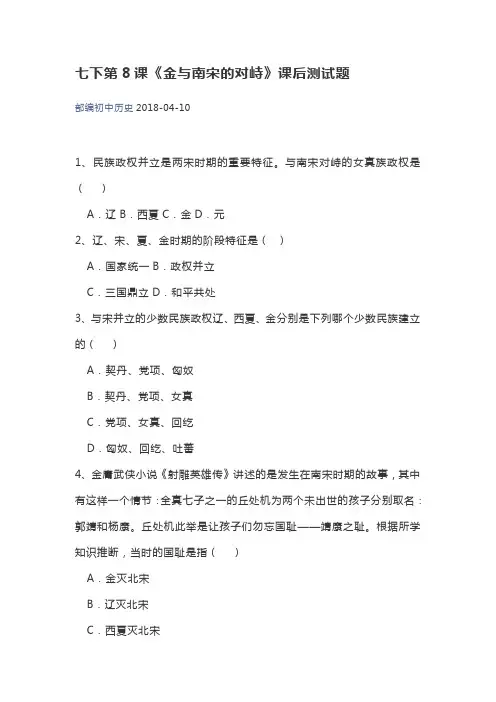 七下第 8 课《金与南宋的对峙》课后测试题

部编初中历史 2018-04-10

1、民族政权并立是两宋时期的重要特征。与南宋对峙的女真族政权是（　）

A．辽 B．西夏 C．金 D．元

2、辽、宋、夏、金时期的阶段特征是（　）

A．国家统一 B．政权并立

C．三国鼎立 D．和平共处

3、与宋并立的少数民族政权辽、西夏、金分别是下列哪个少数民族建立的（　）

A．契丹、党项、匈奴

B．契丹、党项、女真

C．党项、女真、回纥

D．匈奴、回纥、吐蕃

4、金庸武侠小说《射雕英雄传》讲述的是发生在南宋时期的故事，其中有这样一个情节：全真七子之一的丘处机为两个未出世的孩子分别取名：郭靖和杨康。丘处机此举是让孩子们勿忘国耻——靖康之耻。根据所学知识推断，当时的国耻是指（　）

A．金灭北宋

B．辽灭北宋

C．西夏灭北宋